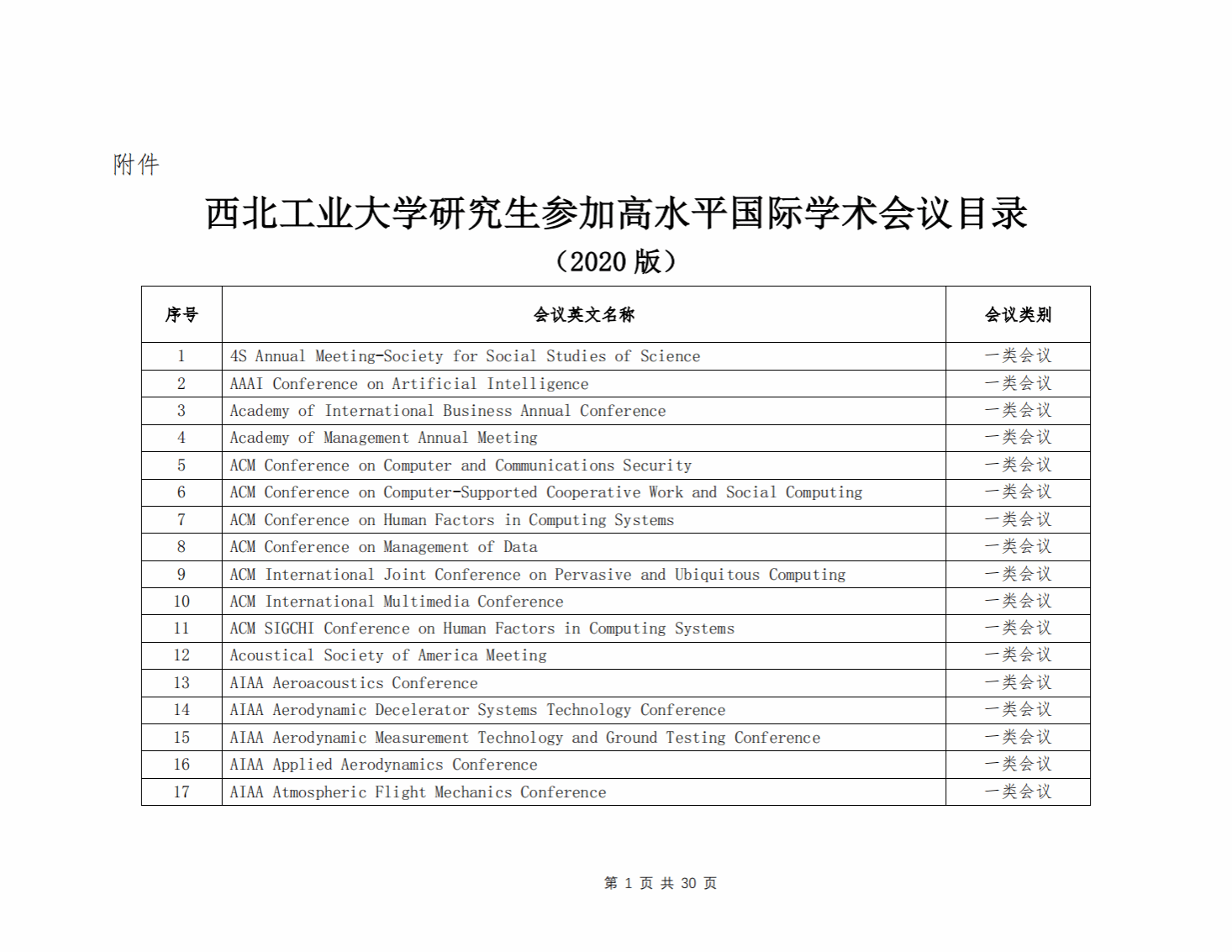 附件

西北工业大学研究生参加高水平国际学术会议目录

（2020 版）

| 序号 | 会议英文名称 | 会议类别 |
|---|---|---|
| 1 | 4S Annual Meeting-Society for Social Studies of Science | 一类会议 |
| 2 | AAAI Conference on Artificial Intelligence | 一类会议 |
| 3 | Academy of International Business Annual Conference | 一类会议 |
| 4 | Academy of Management Annual Meeting | 一类会议 |
| 5 | ACM Conference on Computer and Communications Security | 一类会议 |
| 6 | ACM Conference on Computer-Supported Cooperative Work and Social Computing | 一类会议 |
| 7 | ACM Conference on Human Factors in Computing Systems | 一类会议 |
| 8 | ACM Conference on Management of Data | 一类会议 |
| 9 | ACM International Joint Conference on Pervasive and Ubiquitous Computing | 一类会议 |
| 10 | ACM International Multimedia Conference | 一类会议 |
| 11 | ACM SIGCHI Conference on Human Factors in Computing Systems | 一类会议 |
| 12 | Acoustical Society of America Meeting | 一类会议 |
| 13 | AIAA Aeroacoustics Conference | 一类会议 |
| 14 | AIAA Aerodynamic Decelerator Systems Technology Conference | 一类会议 |
| 15 | AIAA Aerodynamic Measurement Technology and Ground Testing Conference | 一类会议 |
| 16 | AIAA Applied Aerodynamics Conference | 一类会议 |
| 17 | AIAA Atmospheric Flight Mechanics Conference | 一类会议 |

第 1 页 共 30 页